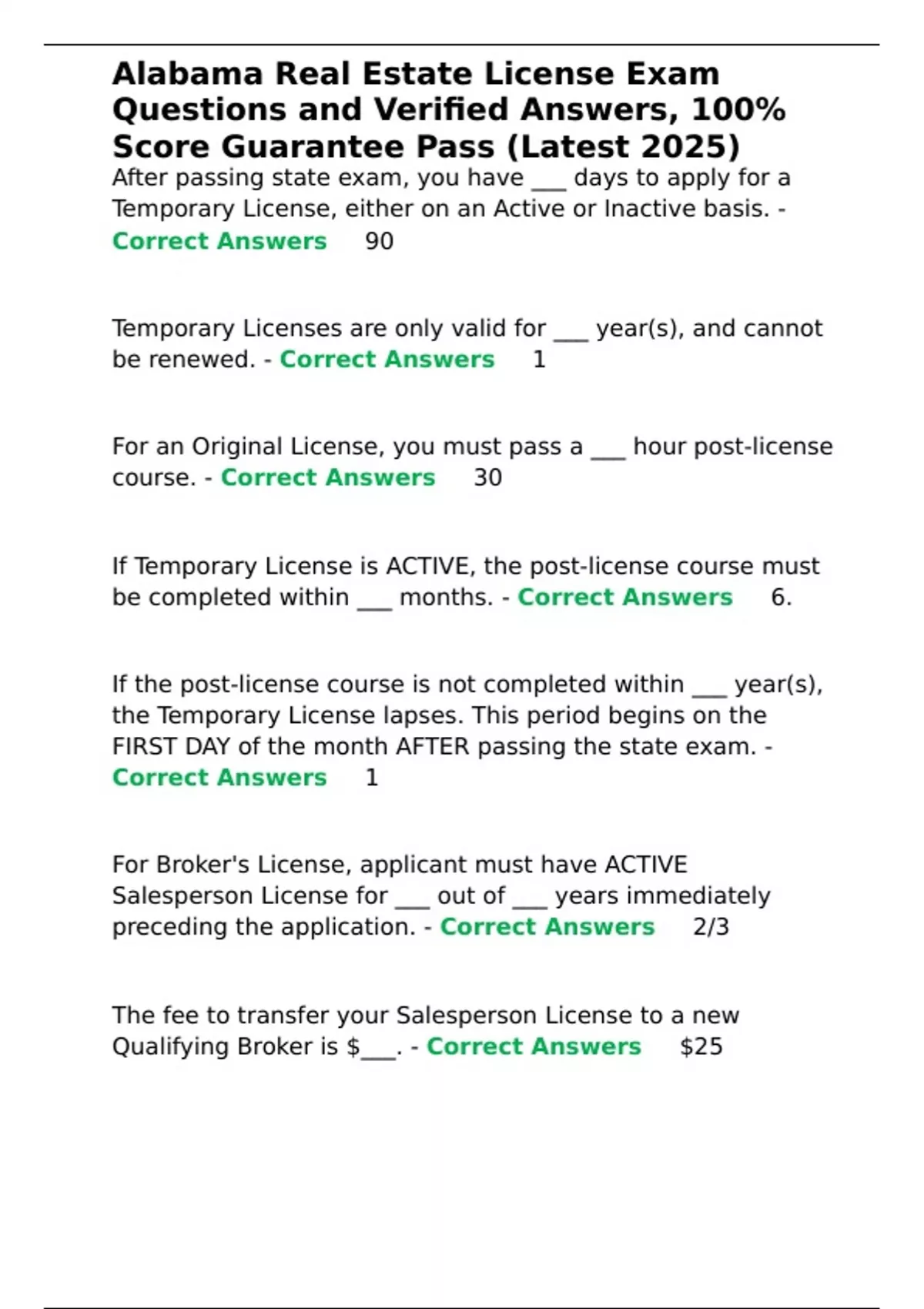 Alabama Real Estate License Exam Questions and Verified Answers, 100% Score Guarantee Pass (Latest 2025)

After passing state exam, you have ___ days to apply for a Temporary License, either on an Active or Inactive basis. - Correct Answers 90

Temporary Licenses are only valid for ___ year(s), and cannot be renewed. - Correct Answers 1

For an Original License, you must pass a ___ hour post-license course. - Correct Answers 30

If Temporary License is ACTIVE, the post-license course must be completed within ___ months. - Correct Answers 6.

If the post-license course is not completed within ___ year(s), the Temporary License lapses. This period begins on the FIRST DAY of the month AFTER passing the state exam. - Correct Answers 1

For Broker's License, applicant must have ACTIVE Salesperson License for ___ out of ___ years immediately preceding the application. - Correct Answers 2/3

The fee to transfer your Salesperson License to a new Qualifying Broker is $___. - Correct Answers $25